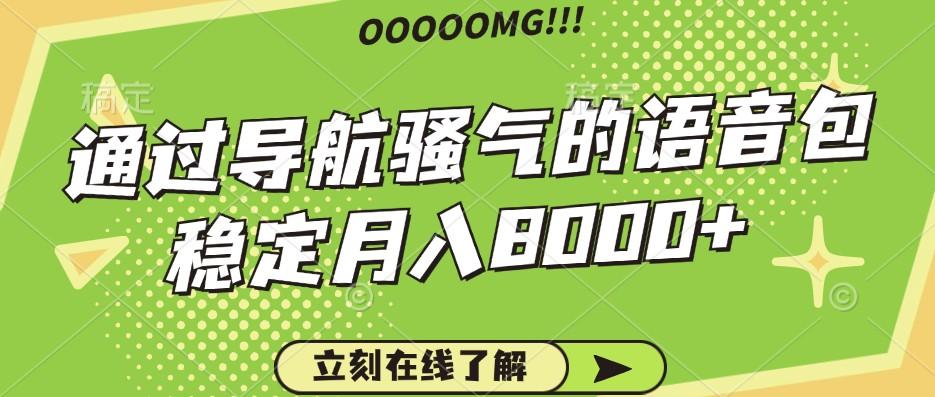 OOOOOMG!!!

稿定 稿定

通过导航骚气的语音包
稳定月入8000+

立刻在线了解